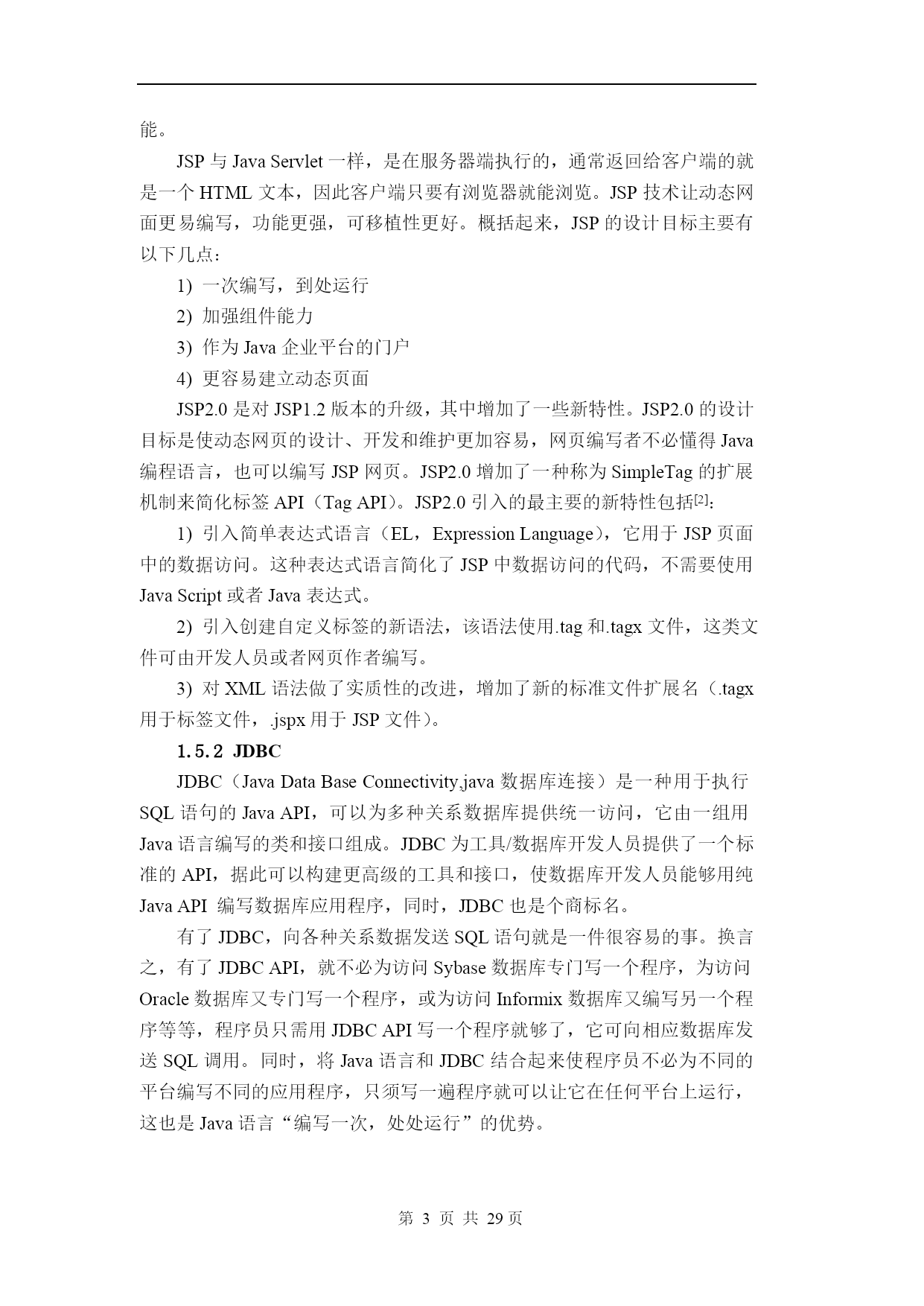 能。

JSP 与 Java Servlet 一样，是在服务器端执行的，通常返回给客户端的就是一个 HTML 文本，因此客户端只要有浏览器就能浏览。JSP 技术让动态网面更易编写，功能更强，可移植性更好。概括起来，JSP 的设计目标主要有以下几点：

1) 一次编写，到处运行

2) 加强组件能力

3) 作为 Java 企业平台的门户

4) 更容易建立动态页面

JSP2.0 是对 JSP1.2 版本的升级，其中增加了一些新特性。JSP2.0 的设计目标是使动态网页的设计、开发和维护更加容易，网页编写者不必懂得 Java 编程语言，也可以编写 JSP 网页。JSP2.0 增加了一种称为 SimpleTag 的扩展机制来简化标签 API（Tag API）。JSP2.0 引入的最主要的新特性包括[2]：

1) 引入简单表达式语言（EL，Expression Language），它用于 JSP 页面中的数据访问。这种表达式语言简化了 JSP 中数据访问的代码，不需要使用 Java Script 或者 Java 表达式。

2) 引入创建自定义标签的新语法，该语法使用.tag 和.tagx 文件，这类文件可由开发人员或者网页作者编写。

3) 对 XML 语法做了实质性的改进，增加了新的标准文件扩展名（.tagx 用于标签文件，.jspx 用于 JSP 文件）。

1.5.2 JDBC

JDBC（Java Data Base Connectivity,java 数据库连接）是一种用于执行 SQL 语句的 Java API，可以为多种关系数据库提供统一访问，它由一组用 Java 语言编写的类和接口组成。JDBC 为工具/数据库开发人员提供了一个标准的 API，据此可以构建更高级的工具和接口，使数据库开发人员能够用纯 Java API 编写数据库应用程序，同时，JDBC 也是个商标名。

有了 JDBC，向各种关系数据发送 SQL 语句就是一件很容易的事。换言之，有了 JDBC API，就不必为访问 Sybase 数据库专门写一个程序，为访问 Oracle 数据库又专门写一个程序，或为访问 Informix 数据库又编写另一个程序等等，程序员只需用 JDBC API 写一个程序就够了，它可向相应数据库发送 SQL 调用。同时，将 Java 语言和 JDBC 结合起来使程序员不必为不同的平台编写不同的应用程序，只须写一遍程序就可以让它在任何平台上运行，这也是 Java 语言“编写一次，处处运行”的优势。

第 3 页 共 29 页